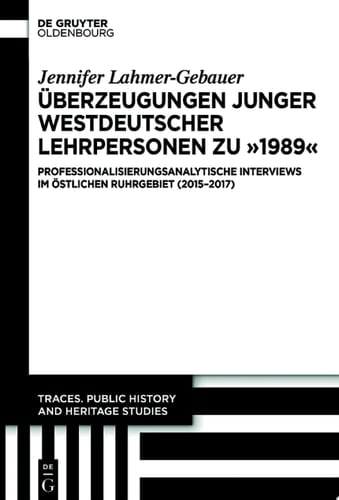 DE GRUYTER
OLDENBOURG

Jennifer Lahmer-Gebauer

ÜBERZEUGUNGEN JUNGER WESTDEUTSCHER LEHRPERSONEN ZU »1989«

PROFESSIONALISIERUNGSANALYTISCHE INTERVIEWS IM ÖSTLICHEN RUHRGEBIET (2015–2017)

TRACES. PUBLIC HISTORY AND HERITAGE STUDIES

DE G